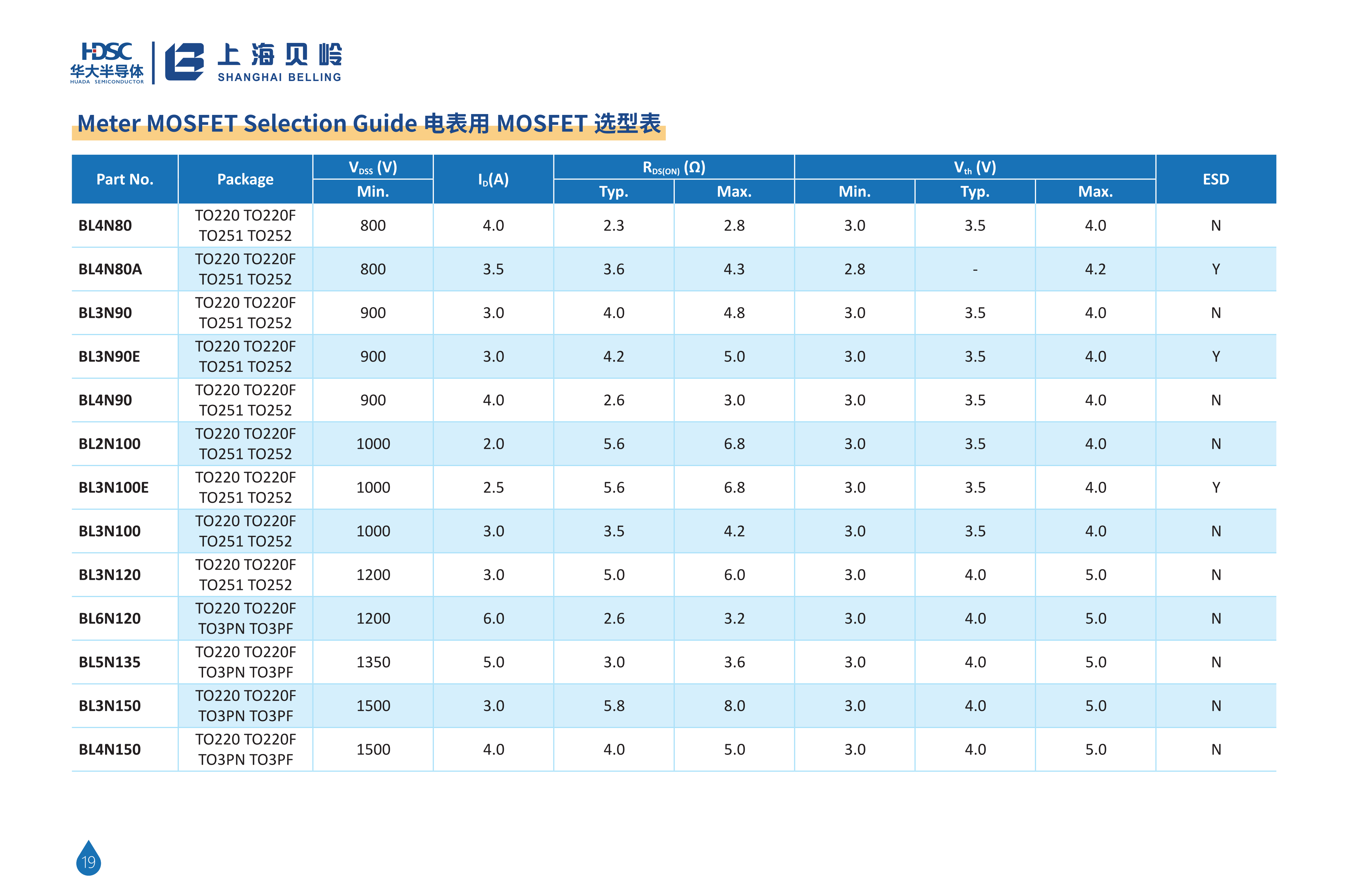 HDSC 华大半导体 HUADA SEMICONDUCTOR

上海贝岭 SHANGHAI BELLING

Meter MOSFET Selection Guide 电表用 MOSFET 选型表

| Part No. | Package | $V_{DSS}$ (V) Min. | $I_D$(A) | $R_{DS(ON)}$ (Ω) Typ. | $R_{DS(ON)}$ (Ω) Max. | $V_{th}$ (V) Min. | $V_{th}$ (V) Typ. | $V_{th}$ (V) Max. | ESD |
|---|---|---|---|---|---|---|---|---|---|
| BL4N80 | TO220 TO220F TO251 TO252 | 800 | 4.0 | 2.3 | 2.8 | 3.0 | 3.5 | 4.0 | N |
| BL4N80A | TO220 TO220F TO251 TO252 | 800 | 3.5 | 3.6 | 4.3 | 2.8 | - | 4.2 | Y |
| BL3N90 | TO220 TO220F TO251 TO252 | 900 | 3.0 | 4.0 | 4.8 | 3.0 | 3.5 | 4.0 | N |
| BL3N90E | TO220 TO220F TO251 TO252 | 900 | 3.0 | 4.2 | 5.0 | 3.0 | 3.5 | 4.0 | Y |
| BL4N90 | TO220 TO220F TO251 TO252 | 900 | 4.0 | 2.6 | 3.0 | 3.0 | 3.5 | 4.0 | N |
| BL2N100 | TO220 TO220F TO251 TO252 | 1000 | 2.0 | 5.6 | 6.8 | 3.0 | 3.5 | 4.0 | N |
| BL3N100E | TO220 TO220F TO251 TO252 | 1000 | 2.5 | 5.6 | 6.8 | 3.0 | 3.5 | 4.0 | Y |
| BL3N100 | TO220 TO220F TO251 TO252 | 1000 | 3.0 | 3.5 | 4.2 | 3.0 | 3.5 | 4.0 | N |
| BL3N120 | TO220 TO220F TO251 TO252 | 1200 | 3.0 | 5.0 | 6.0 | 3.0 | 4.0 | 5.0 | N |
| BL6N120 | TO220 TO220F TO3PN TO3PF | 1200 | 6.0 | 2.6 | 3.2 | 3.0 | 4.0 | 5.0 | N |
| BL5N135 | TO220 TO220F TO3PN TO3PF | 1350 | 5.0 | 3.0 | 3.6 | 3.0 | 4.0 | 5.0 | N |
| BL3N150 | TO220 TO220F TO3PN TO3PF | 1500 | 3.0 | 5.8 | 8.0 | 3.0 | 4.0 | 5.0 | N |
| BL4N150 | TO220 TO220F TO3PN TO3PF | 1500 | 4.0 | 4.0 | 5.0 | 3.0 | 4.0 | 5.0 | N |

19